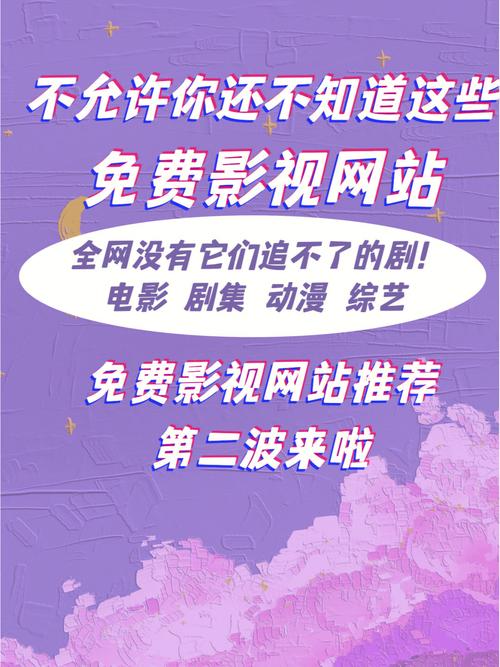 不允许你还不知道这些

免费影视网站

全网没有它们追不了的剧!
电影 剧集 动漫 综艺

免费影视网站推荐
第二波来啦